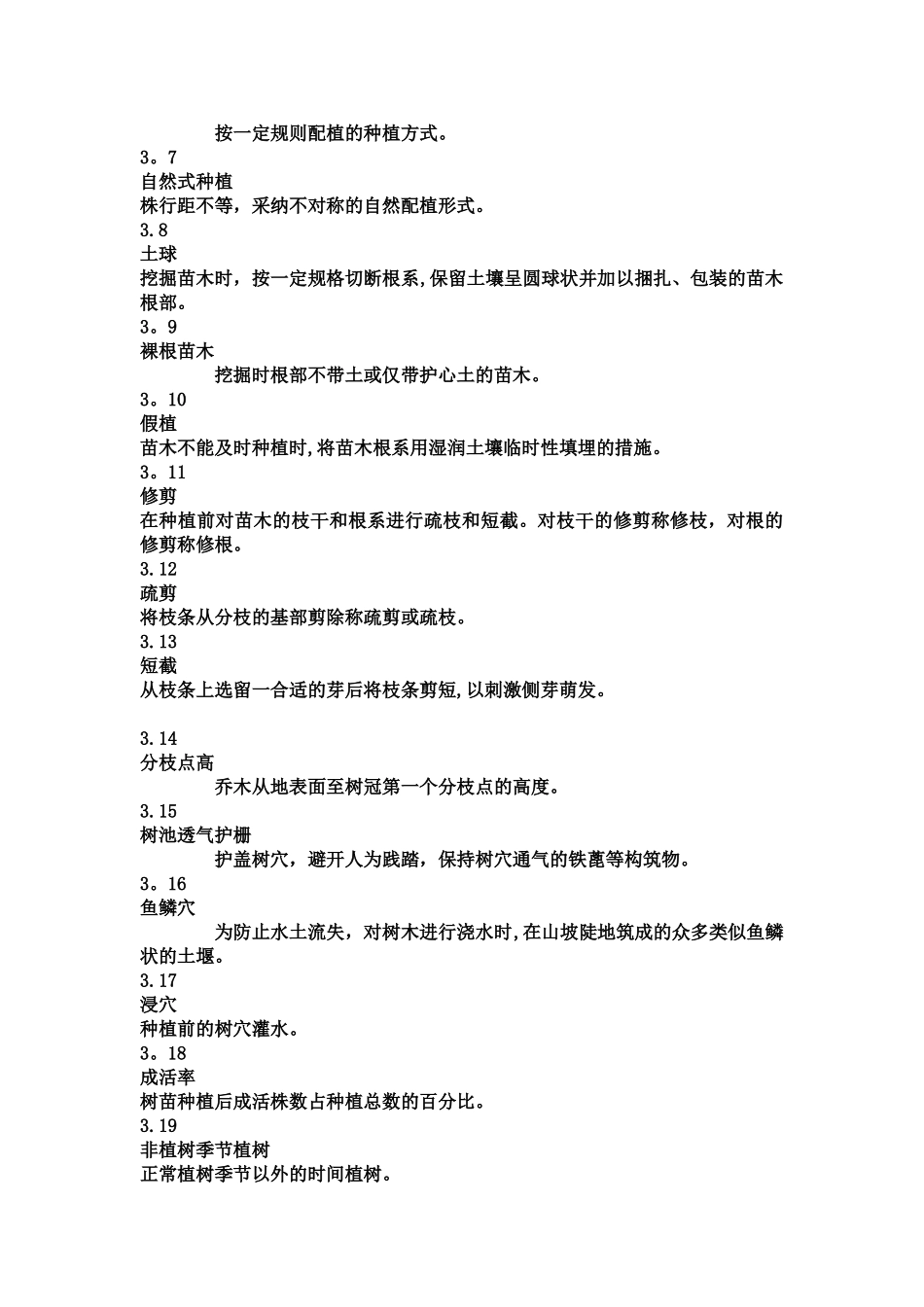 按一定规则配植的种植方式。
3。7
自然式种植
株行距不等，采纳不对称的自然配植形式。
3.8
土球
挖掘苗木时，按一定规格切断根系,保留土壤呈圆球状并加以捆扎、包装的苗木根部。
3。9
裸根苗木
挖掘时根部不带土或仅带护心土的苗木。
3。10
假植
苗木不能及时种植时,将苗木根系用湿润土壤临时性填埋的措施。
3。11
修剪
在种植前对苗木的枝干和根系进行疏枝和短截。对枝干的修剪称修枝，对根的修剪称修根。
3.12
疏剪
将枝条从分枝的基部剪除称疏剪或疏枝。
3.13
短截
从枝条上选留一合适的芽后将枝条剪短,以刺激侧芽萌发。

3.14
分枝点高
乔木从地表面至树冠第一个分枝点的高度。
3.15
树池透气护栅
护盖树穴，避开人为践踏，保持树穴通气的铁蓖等构筑物。
3。16
鱼鳞穴
为防止水土流失，对树木进行浇水时,在山坡陡地筑成的众多类似鱼鳞状的土堰。
3.17
浸穴
种植前的树穴灌水。
3。18
成活率
树苗种植后成活株数占种植总数的百分比。
3.19
非植树季节植树
正常植树季节以外的时间植树。